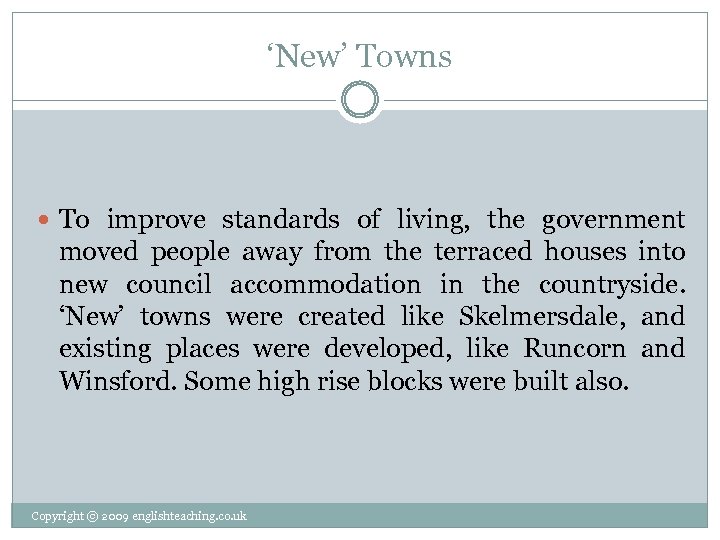 'New' Towns

• To improve standards of living, the government moved people away from the terraced houses into new council accommodation in the countryside. 'New' towns were created like Skelmersdale, and existing places were developed, like Runcorn and Winsford. Some high rise blocks were built also.

Copyright © 2009 englishteaching.co.uk